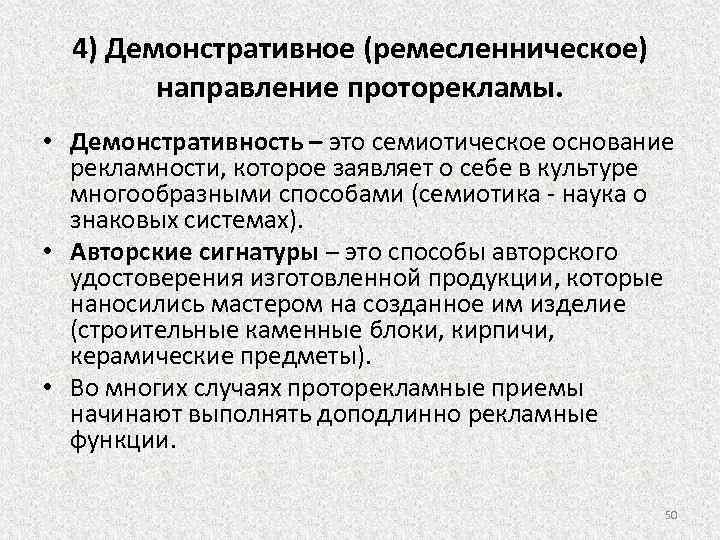 4) Демонстративное (ремесленническое) направление проторекламы.

• Демонстративность – это семиотическое основание рекламности, которое заявляет о себе в культуре многообразными способами (семиотика - наука о знаковых системах).

• Авторские сигнатуры – это способы авторского удостоверения изготовленной продукции, которые наносились мастером на созданное им изделие (строительные каменные блоки, кирпичи, керамические предметы).

• Во многих случаях проторекламные приемы начинают выполнять доподлинно рекламные функции.

50